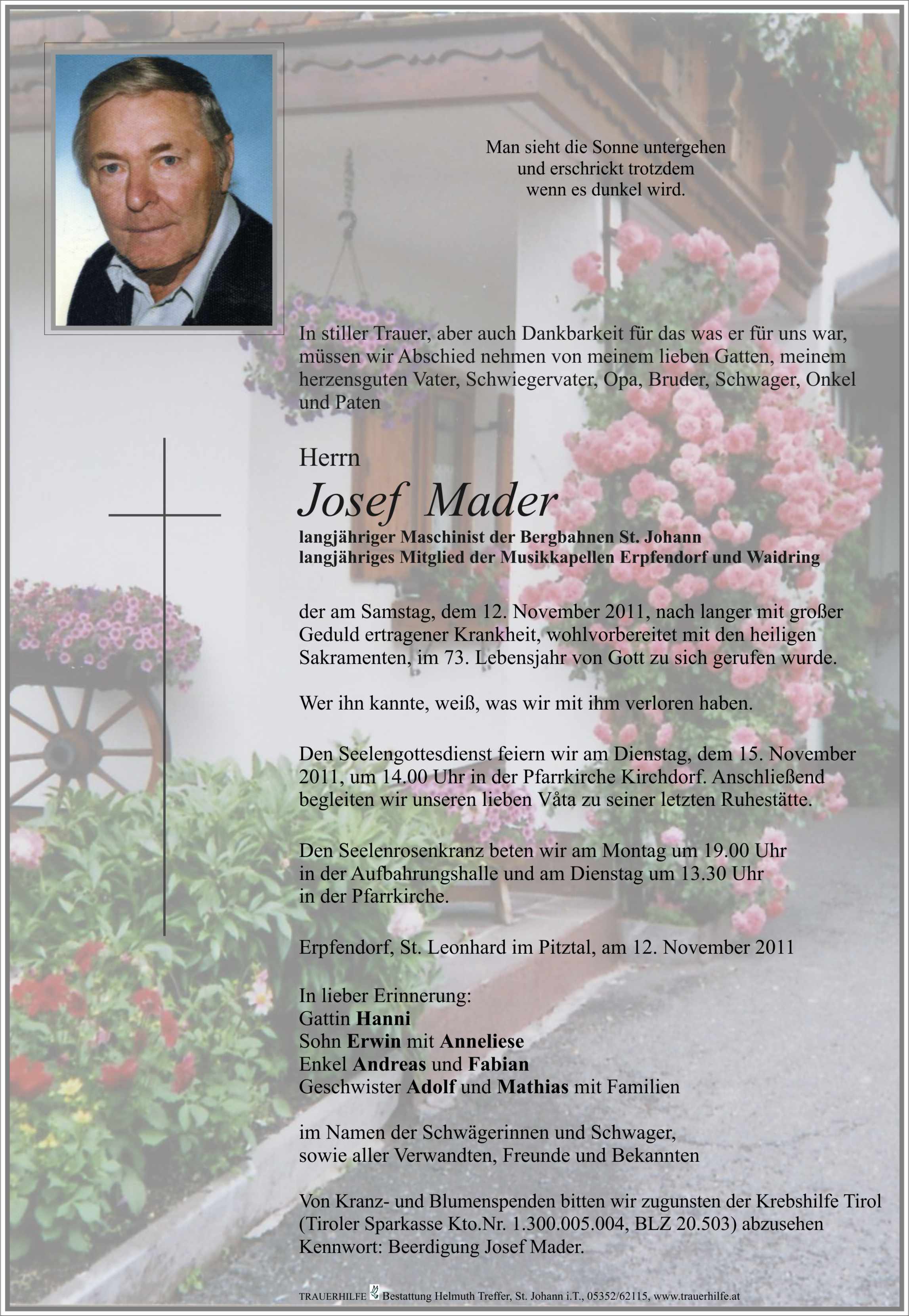 Man sieht die Sonne untergehen
und erschrickt trotzdem
wenn es dunkel wird.

In stiller Trauer, aber auch Dankbarkeit für das was er für uns war, müssen wir Abschied nehmen von meinem lieben Gatten, meinem herzensguten Vater, Schwiegervater, Opa, Bruder, Schwager, Onkel und Paten

Herrn
Josef Mader
langjähriger Maschinist der Bergbahnen St. Johann
langjähriges Mitglied der Musikkapellen Erpfendorf und Waidring

der am Samstag, dem 12. November 2011, nach langer mit großer Geduld ertragener Krankheit, wohlvorbereitet mit den heiligen Sakramenten, im 73. Lebensjahr von Gott zu sich gerufen wurde.

Wer ihn kannte, weiß, was wir mit ihm verloren haben.

Den Seelengottesdienst feiern wir am Dienstag, dem 15. November 2011, um 14.00 Uhr in der Pfarrkirche Kirchdorf. Anschließend begleiten wir unseren lieben Våta zu seiner letzten Ruhestätte.

Den Seelenrosenkranz beten wir am Montag um 19.00 Uhr in der Aufbahrungshalle und am Dienstag um 13.30 Uhr in der Pfarrkirche.

Erpfendorf, St. Leonhard im Pitztal, am 12. November 2011

In lieber Erinnerung:
Gattin Hanni
Sohn Erwin mit Anneliese
Enkel Andreas und Fabian
Geschwister Adolf und Mathias mit Familien

im Namen der Schwägerinnen und Schwager,
sowie aller Verwandten, Freunde und Bekannten

Von Kranz- und Blumenspenden bitten wir zugunsten der Krebshilfe Tirol (Tiroler Sparkasse Kto.Nr. 1.300.005.004, BLZ 20.503) abzusehen Kennwort: Beerdigung Josef Mader.

TRAUERHILFE Bestattung Helmuth Treffer, St. Johann i.T., 05352/62115, www.trauerhilfe.at